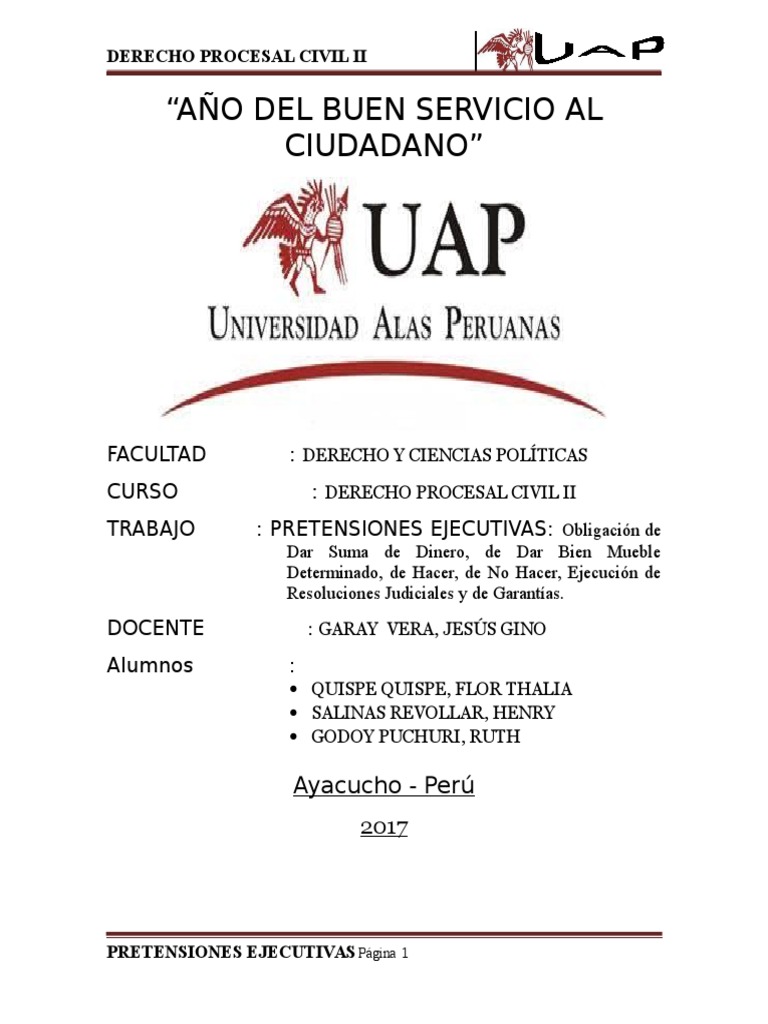 DERECHO PROCESAL CIVIL II

UAP

“AÑO DEL BUEN SERVICIO AL CIUDADANO”

UAP

UNIVERSIDAD ALAS PERUANAS

FACULTAD : DERECHO Y CIENCIAS POLÍTICAS

CURSO : DERECHO PROCESAL CIVIL II

TRABAJO : PRETENSIONES EJECUTIVAS: Obligación de Dar Suma de Dinero, de Dar Bien Mueble Determinado, de Hacer, de No Hacer, Ejecución de Resoluciones Judiciales y de Garantías.

DOCENTE : GARAY VERA, JESÚS GINO

Alumnos :
• QUISPE QUISPE, FLOR THALIA
• SALINAS REVOLLAR, HENRY
• GODOY PUCHURI, RUTH

Ayacucho - Perú

2017

PRETENSIONES EJECUTIVAS Página 1